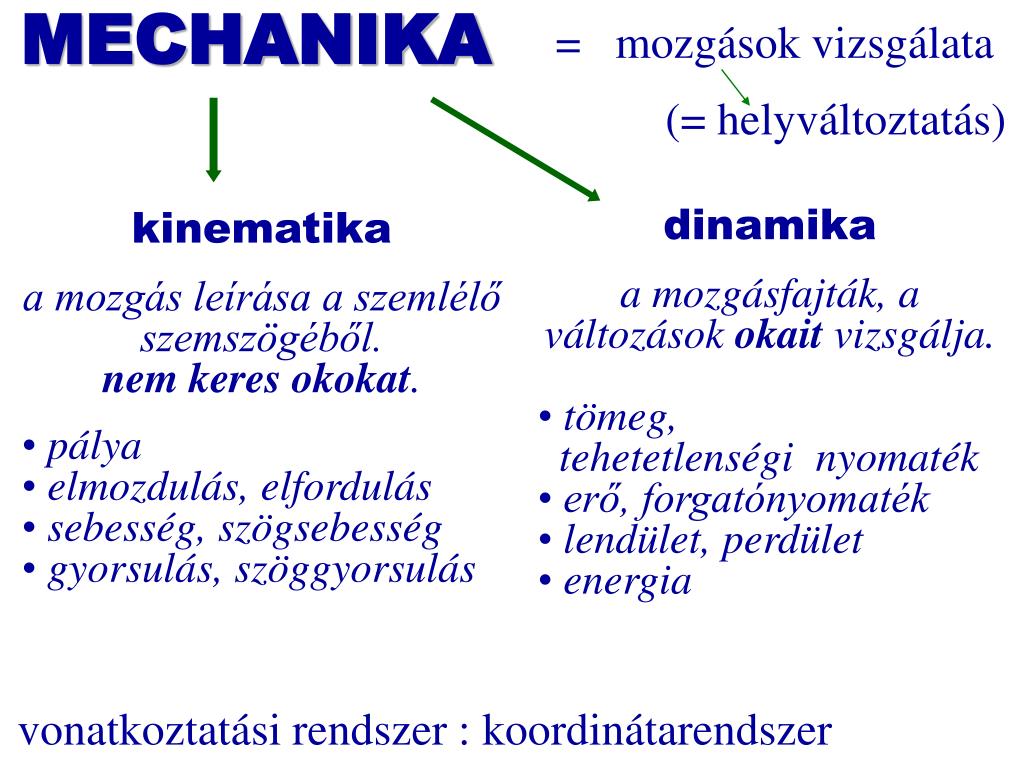 MECHANIKA = mozgások vizsgálata

(= helyváltoztatás)

kinematika

a mozgás leírása a szemlélő szemszögéből.
nem keres okokat.

• pálya
• elmozdulás, elfordulás
• sebesség, szögsebesség
• gyorsulás, szöggyorsulás

dinamika

a mozgásfajták, a változások okait vizsgálja.

• tömeg,
tehetetlenségi nyomaték
• erő, forgatónyomaték
• lendület, perdület
• energia

vonatkoztatási rendszer : koordinátarendszer